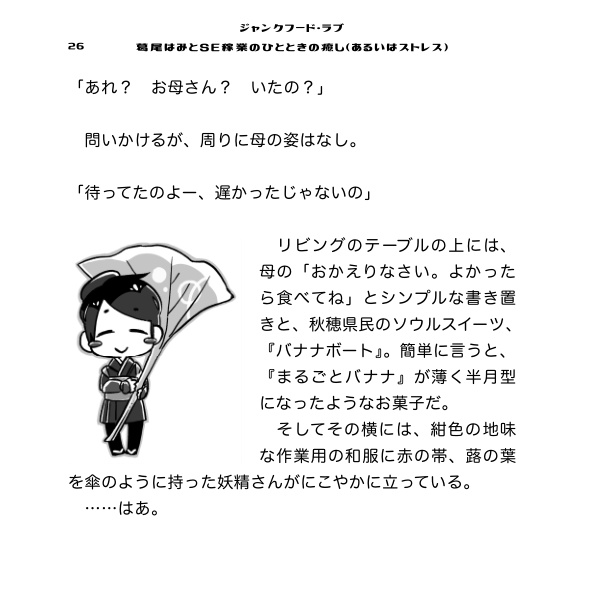 ジャンクフード・ラブ
26　葛尾はみとSE稼業のひとときの癒し(あるいはストレス)

「あれ？　お母さん？　いたの？」

問いかけるが、周りに母の姿はなし。

「待ってたのよー、遅かったじゃないの」

リビングのテーブルの上には、母の「おかえりなさい。よかったら食べてね」とシンプルな書き置きと、秋穂県民のソウルスイーツ、『バナナボート』。簡単に言うと、『まるごとバナナ』が薄く半月型になったようなお菓子だ。

そしてその横には、紺色の地味な作業用の和服に赤の帯、蕗の葉を傘のように持った妖精さんがにこやかに立っている。

……はあ。